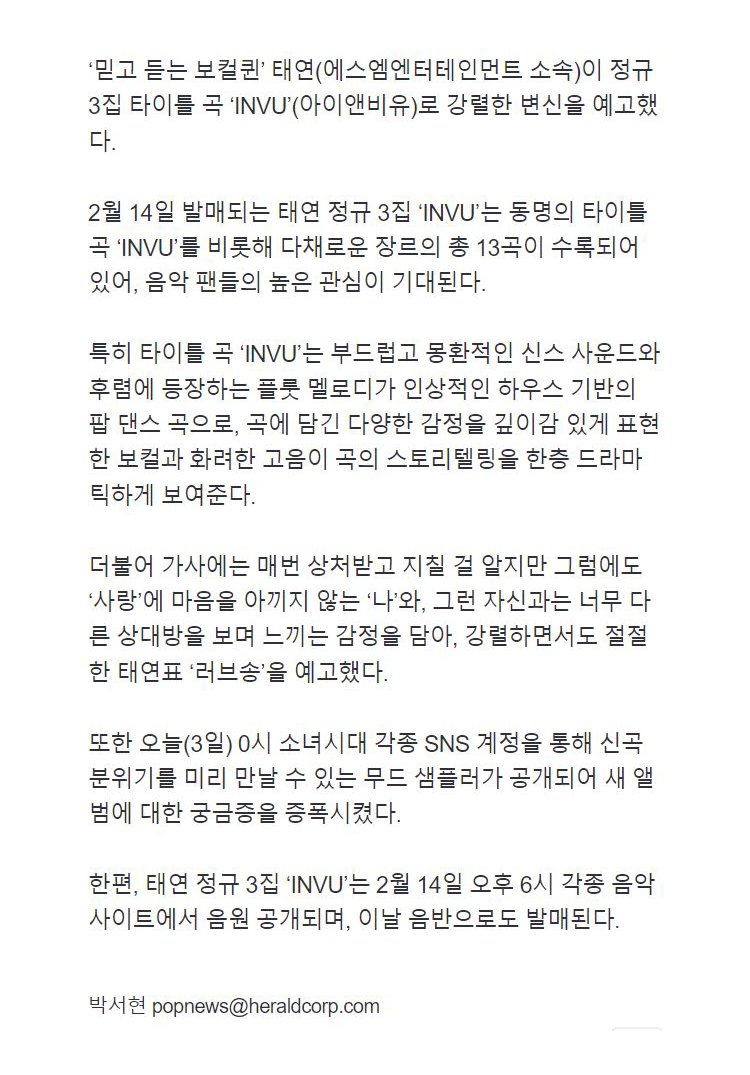 ‘믿고 듣는 보컬퀸’ 태연(에스엠엔터테인먼트 소속)이 정규 3집 타이틀 곡 ‘INVU’(아이앤비유)로 강렬한 변신을 예고했다.

2월 14일 발매되는 태연 정규 3집 ‘INVU’는 동명의 타이틀 곡 ‘INVU’를 비롯해 다채로운 장르의 총 13곡이 수록되어 있어, 음악 팬들의 높은 관심이 기대된다.

특히 타이틀 곡 ‘INVU’는 부드럽고 몽환적인 신스 사운드와 후렴에 등장하는 플룻 멜로디가 인상적인 하우스 기반의 팝 댄스 곡으로, 곡에 담긴 다양한 감정을 깊이감 있게 표현한 보컬과 화려한 고음이 곡의 스토리텔링을 한층 드라마틱하게 보여준다.

더불어 가사에는 매번 상처받고 지칠 걸 알지만 그럼에도 ‘사랑’에 마음을 아끼지 않는 ‘나’와, 그런 자신과는 너무 다른 상대방을 보며 느끼는 감정을 담아, 강렬하면서도 절절한 태연표 ‘러브송’을 예고했다.

또한 오늘(3일) 0시 소녀시대 각종 SNS 계정을 통해 신곡 분위기를 미리 만날 수 있는 무드 샘플러가 공개되어 새 앨범에 대한 궁금증을 증폭시켰다.

한편, 태연 정규 3집 ‘INVU’는 2월 14일 오후 6시 각종 음악 사이트에서 음원 공개되며, 이날 음반으로도 발매된다.

박서현 popnews@heraldcorp.com